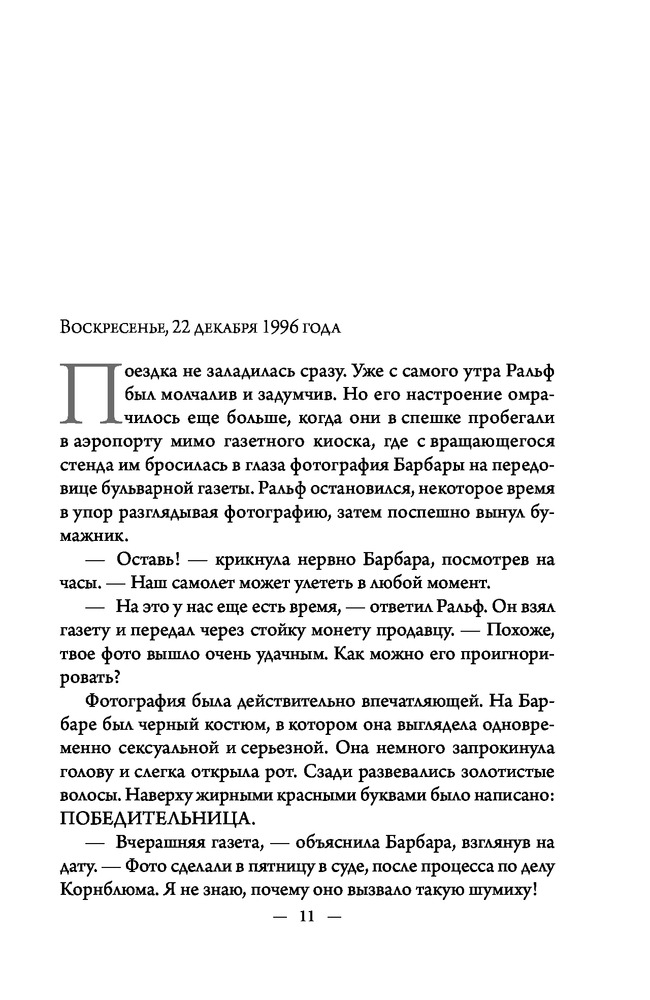 Воскресенье, 22 декабря 1996 года

Поездка не заладилась сразу. Уже с самого утра Ральф был молчалив и задумчив. Но его настроение омрачилось еще больше, когда они в спешке пробегали в аэропорту мимо газетного киоска, где с вращающегося стенда им бросилась в глаза фотография Барбары на передовице бульварной газеты. Ральф остановился, некоторое время в упор разглядывая фотографию, затем поспешно вынул бумажник.

— Оставь! — крикнула нервно Барбара, посмотрев на часы. — Наш самолет может улететь в любой момент.

— На это у нас еще есть время, — ответил Ральф. Он взял газету и передал через стойку монету продавцу. — Похоже, твое фото вышло очень удачным. Как можно его проигнорировать?

Фотография была действительно впечатляющей. На Барбаре был черный костюм, в котором она выглядела одновременно сексуальной и серьезной. Она немного запрокинула голову и слегка открыла рот. Сзади развевались золотистые волосы. Наверху жирными красными буквами было написано: ПОБЕДИТЕЛЬНИЦА.

— Вчерашняя газета, — объяснила Барбара, взглянув на дату. — Фото сделали в пятницу в суде, после процесса по делу Корнблюма. Я не знаю, почему оно вызвало такую шумиху!

— 11 —